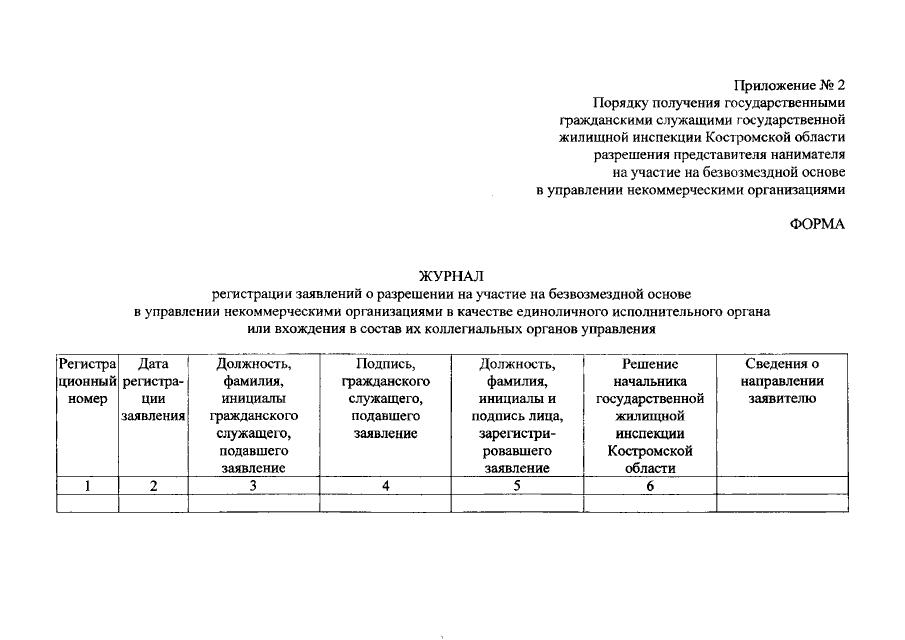 Приложение № 2
Порядку получения государственными гражданскими служащими государственной жилищной инспекции Костромской области разрешения представителя нанимателя на участие на безвозмездной основе в управлении некоммерческими организациями

ФОРМА

ЖУРНАЛ
регистрации заявлений о разрешении на участие на безвозмездной основе в управлении некоммерческими организациями в качестве единоличного исполнительного органа или вхождения в состав их коллегиальных органов управления

| Регистрационный номер | Дата регистрации заявления | Должность, фамилия, инициалы гражданского служащего, подавшего заявление | Подпись, гражданского служащего, подавшего заявление | Должность, фамилия, инициалы и подпись лица, зарегистрировавшего заявление | Решение начальника государственной жилищной инспекции Костромской области | Сведения о направлении заявителю |
|---|---|---|---|---|---|---|
| 1 | 2 | 3 | 4 | 5 | 6 | |
| | | | | | | |